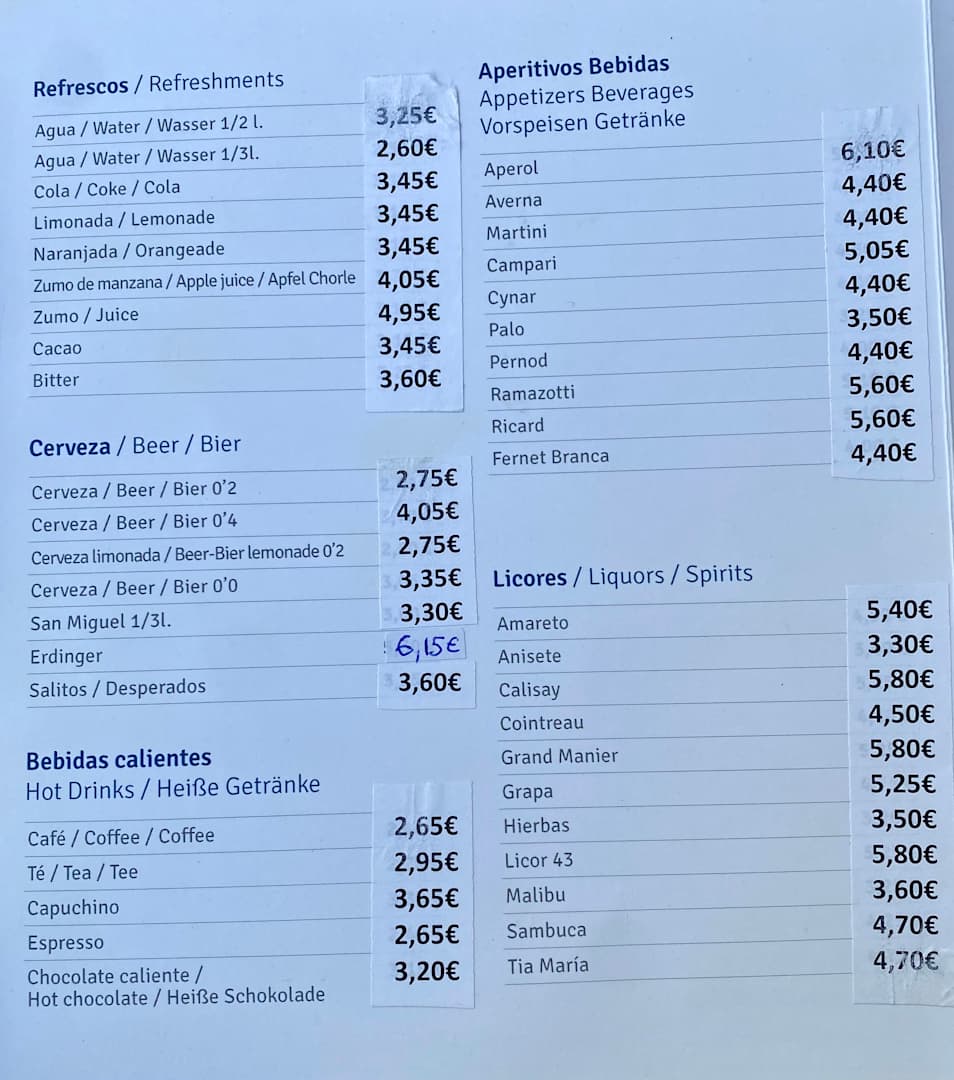 **Refrescos** / Refreshments

| | |
|---|---|
| Agua / Water / Wasser 1/2 l. | 3,25€ |
| Agua / Water / Wasser 1/3l. | 2,60€ |
| Cola / Coke / Cola | 3,45€ |
| Limonada / Lemonade | 3,45€ |
| Naranjada / Orangeade | 3,45€ |
| Zumo de manzana / Apple juice / Apfel Chorle | 4,05€ |
| Zumo / Juice | 4,95€ |
| Cacao | 3,45€ |
| Bitter | 3,60€ |

**Cerveza** / Beer / Bier

| | |
|---|---|
| Cerveza / Beer / Bier 0'2 | 2,75€ |
| Cerveza / Beer / Bier 0'4 | 4,05€ |
| Cerveza limonada / Beer-Bier lemonade 0'2 | 2,75€ |
| Cerveza / Beer / Bier 0'0 | 3,35€ |
| San Miguel 1/3l. | 3,30€ |
| Erdinger | 6,15€ |
| Salitos / Desperados | 3,60€ |

**Bebidas calientes**
Hot Drinks / Heiße Getränke

| | |
|---|---|
| Café / Coffee / Coffee | 2,65€ |
| Té / Tea / Tee | 2,95€ |
| Capuchino | 3,65€ |
| Espresso | 2,65€ |
| Chocolate caliente / Hot chocolate / Heiße Schokolade | 3,20€ |

**Aperitivos Bebidas**
Appetizers Beverages
Vorspeisen Getränke

| | |
|---|---|
| Aperol | 6,10€ |
| Averna | 4,40€ |
| Martini | 4,40€ |
| Campari | 5,05€ |
| Cynar | 4,40€ |
| Palo | 3,50€ |
| Pernod | 4,40€ |
| Ramazotti | 5,60€ |
| Ricard | 5,60€ |
| Fernet Branca | 4,40€ |

**Licores** / Liquors / Spirits

| | |
|---|---|
| Amareto | 5,40€ |
| Anisete | 3,30€ |
| Calisay | 5,80€ |
| Cointreau | 4,50€ |
| Grand Manier | 5,80€ |
| Grapa | 5,25€ |
| Hierbas | 3,50€ |
| Licor 43 | 5,80€ |
| Malibu | 3,60€ |
| Sambuca | 4,70€ |
| Tia María | 4,70€ |